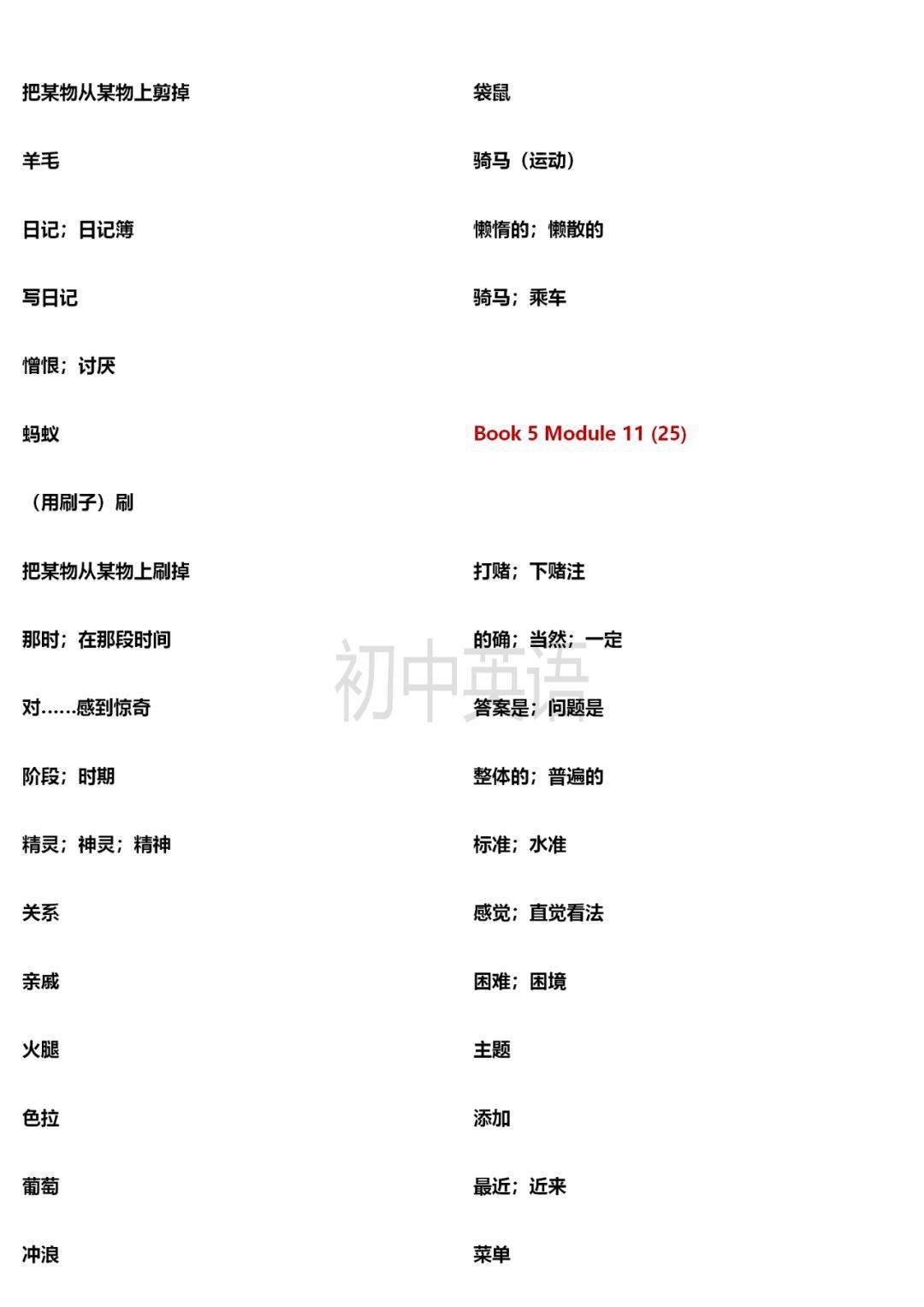 把某物从某物上剪掉

羊毛

日记；日记簿

写日记

憎恨；讨厌

蚂蚁

（用刷子）刷

把某物从某物上刷掉

那时；在那段时间

对……感到惊奇

阶段；时期

精灵；神灵；精神

关系

亲戚

火腿

色拉

葡萄

冲浪

袋鼠

骑马（运动）

懒惰的；懒散的

骑马；乘车

Book 5 Module 11 (25)

打赌；下赌注

的确；当然；一定

答案是；问题是

整体的；普遍的

标准；水准

感觉；直觉看法

困难；困境

主题

添加

最近；近来

菜单

初中英语